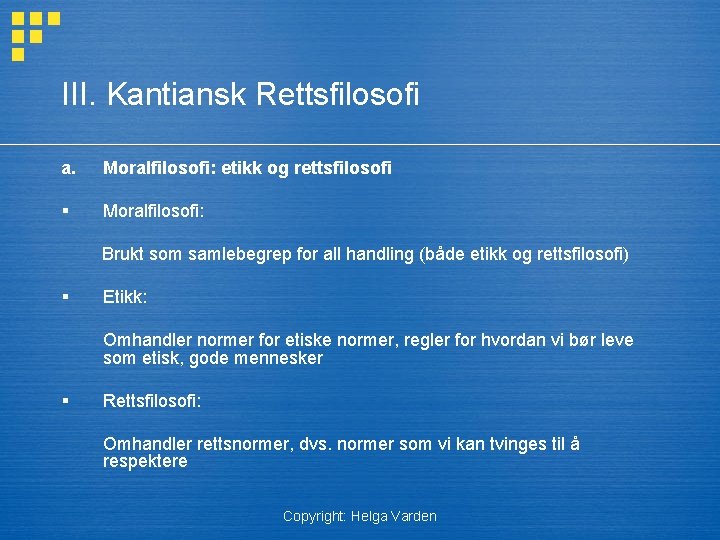 III. Kantiansk Rettsfilosofi

a. Moralfilosofi: etikk og rettsfilosofi

▪ Moralfilosofi:

Brukt som samlebegrep for all handling (både etikk og rettsfilosofi)

▪ Etikk:

Omhandler normer for etiske normer, regler for hvordan vi bør leve som etisk, gode mennesker

▪ Rettsfilosofi:

Omhandler rettsnormer, dvs. normer som vi kan tvinges til å respektere

Copyright: Helga Varden